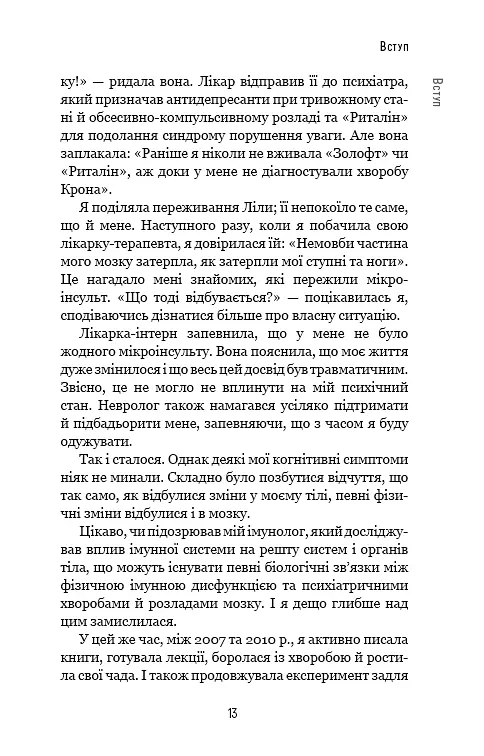 Вступ

Вступ

ку!» — ридала вона. Лікар відправив її до психіатра, який призначав антидепресанти при тривожному стані й обсесивно-компульсивному розладі та «Риталін» для подолання синдрому порушення уваги. Але вона заплакала: «Раніше я ніколи не вживала «Золофт» чи «Риталін», аж доки у мене не діагностували хворобу Крона».

Я поділяла переживання Ліли; її непокоїло те саме, що й мене. Наступного разу, коли я побачила свою лікарку-терапевта, я довірилася їй: «Немовби частина мого мозку затерпла, як затерпли мої ступні та ноги». Це нагадало мені знайомих, які пережили мікроінсульт. «Що тоді відбувається?» — поцікавилась я, сподіваючись дізнатися більше про власну ситуацію.

Лікарка-інтерн запевнила, що у мене не було жодного мікроінсульту. Вона пояснила, що моє життя дуже змінилося і що весь цей досвід був травматичним. Звісно, це не могло не вплинути на мій психічний стан. Невролог також намагався усіляко підтримати й підбадьорити мене, запевняючи, що з часом я буду одужувати.

Так і сталося. Однак деякі мої когнітивні симптоми ніяк не минали. Складно було позбутися відчуття, що так само, як відбулися зміни у моєму тілі, певні фізичні зміни відбулися і в мозку.

Цікаво, чи підозрював мій імунолог, який досліджував вплив імунної системи на решту систем і органів тіла, що можуть існувати певні біологічні зв'язки між фізичною імунною дисфункцією та психіатричними хворобами й розладами мозку. І я дещо глибше над цим замислилася.

У цей же час, між 2007 та 2010 р., я активно писала книги, готувала лекції, боролася із хворобою й ростила свої чада. І також продовжувала експеримент задля

13